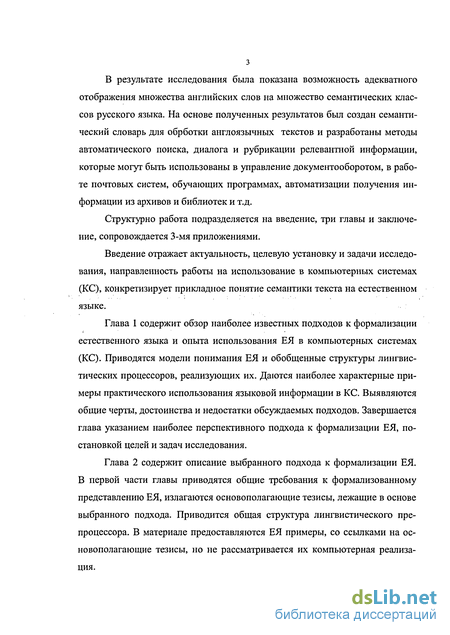 3

В результате исследования была показана возможность адекватного отображения множества английских слов на множество семантических классов русского языка. На основе полученных результатов был создан семантический словарь для обрботки англоязычных текстов и разработаны методы автоматического поиска, диалога и рубрикации релевантной информации, которые могут быть использованы в управление документооборотом, в работе почтовых систем, обучающих программах, автоматизации получения информации из архивов и библиотек и т.д.

Структурно работа подразделяется на введение, три главы и заключение, сопровождается 3-мя приложениями.

Введение отражает актуальность, целевую установку и задачи исследования, направленность работы на использование в компьютерных системах (КС), конкретизирует прикладное понятие семантики текста на естественном языке.

Глава 1 содержит обзор наиболее известных подходов к формализации естественного языка и опыта использования ЕЯ в компьютерных системах (КС). Приводятся модели понимания ЕЯ и обобщенные структуры лингвистических процессоров, реализующих их. Даются наиболее характерные примеры практического использования языковой информации в КС. Выявляются общие черты, достоинства и недостатки обсуждаемых подходов. Завершается глава указанием наиболее перспективного подхода к формализации ЕЯ, постановкой целей и задач исследования.

Глава 2 содержит описание выбранного подхода к формализации ЕЯ. В первой части главы приводятся общие требования к формализованному представлению ЕЯ, излагаются основополагающие тезисы, лежащие в основе выбранного подхода. Приводится общая структура лингвистического препроцессора. В материале предоставляются ЕЯ примеры, со ссылками на основополагающие тезисы, но не рассматривается их компьютерная реализация.

dsLib.net
библиотека диссертаций